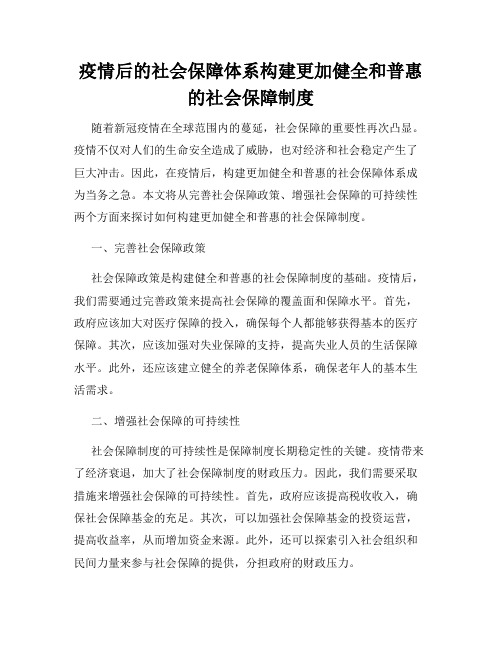 疫情后的社会保障体系构建更加健全和普惠的社会保障制度

随着新冠疫情在全球范围内的蔓延，社会保障的重要性再次凸显。疫情不仅对人们的生命安全造成了威胁，也对经济和社会稳定产生了巨大冲击。因此，在疫情后，构建更加健全和普惠的社会保障体系成为当务之急。本文将从完善社会保障政策、增强社会保障的可持续性两个方面来探讨如何构建更加健全和普惠的社会保障制度。

一、完善社会保障政策

社会保障政策是构建健全和普惠的社会保障制度的基础。疫情后，我们需要通过完善政策来提高社会保障的覆盖面和保障水平。首先，政府应该加大对医疗保障的投入，确保每个人都能够获得基本的医疗保障。其次，应该加强对失业保障的支持，提高失业人员的生活保障水平。此外，还应该建立健全的养老保障体系，确保老年人的基本生活需求。

二、增强社会保障的可持续性

社会保障制度的可持续性是保障制度长期稳定性的关键。疫情带来了经济衰退，加大了社会保障制度的财政压力。因此，我们需要采取措施来增强社会保障的可持续性。首先，政府应该提高税收收入，确保社会保障基金的充足。其次，可以加强社会保障基金的投资运营，提高收益率，从而增加资金来源。此外，还可以探索引入社会组织和民间力量来参与社会保障的提供，分担政府的财政压力。